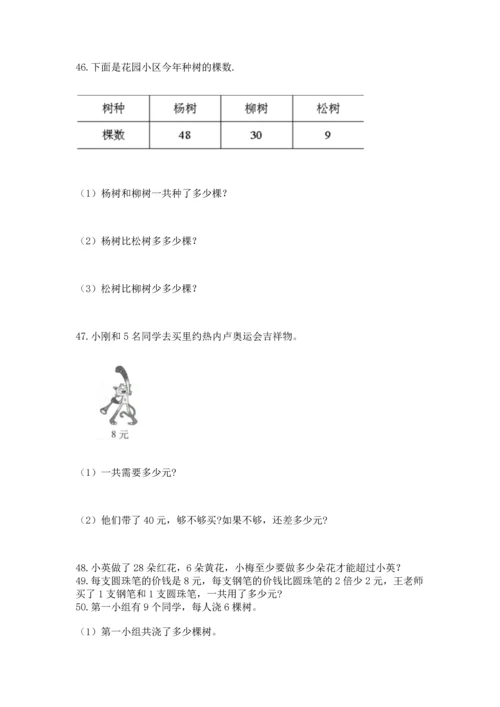 46. 下面是花园小区今年种树的棵数.

| 树种 | 杨树 | 柳树 | 松树 |
|---|---|---|---|
| 棵数 | 48 | 30 | 9 |

（1）杨树和柳树一共种了多少棵？

（2）杨树比松树多多少棵？

（3）松树比柳树少多少棵？

47. 小刚和 5 名同学去买里约热内卢奥运会吉祥物。

8 元

（1）一共需要多少元?

（2）他们带了 40 元，够不够买?如果不够，还差多少元?

48. 小英做了 28 朵红花，6 朵黄花，小梅至少要做多少朵花才能超过小英？
49. 每支圆珠笔的价钱是 8 元，每支钢笔的价钱比圆珠笔的 2 倍少 2 元，王老师买了 1 支钢笔和 1 支圆珠笔，一共用了多少元?
50. 第一小组有 9 个同学，每人浇 6 棵树。

（1）第一小组共浇了多少棵树。